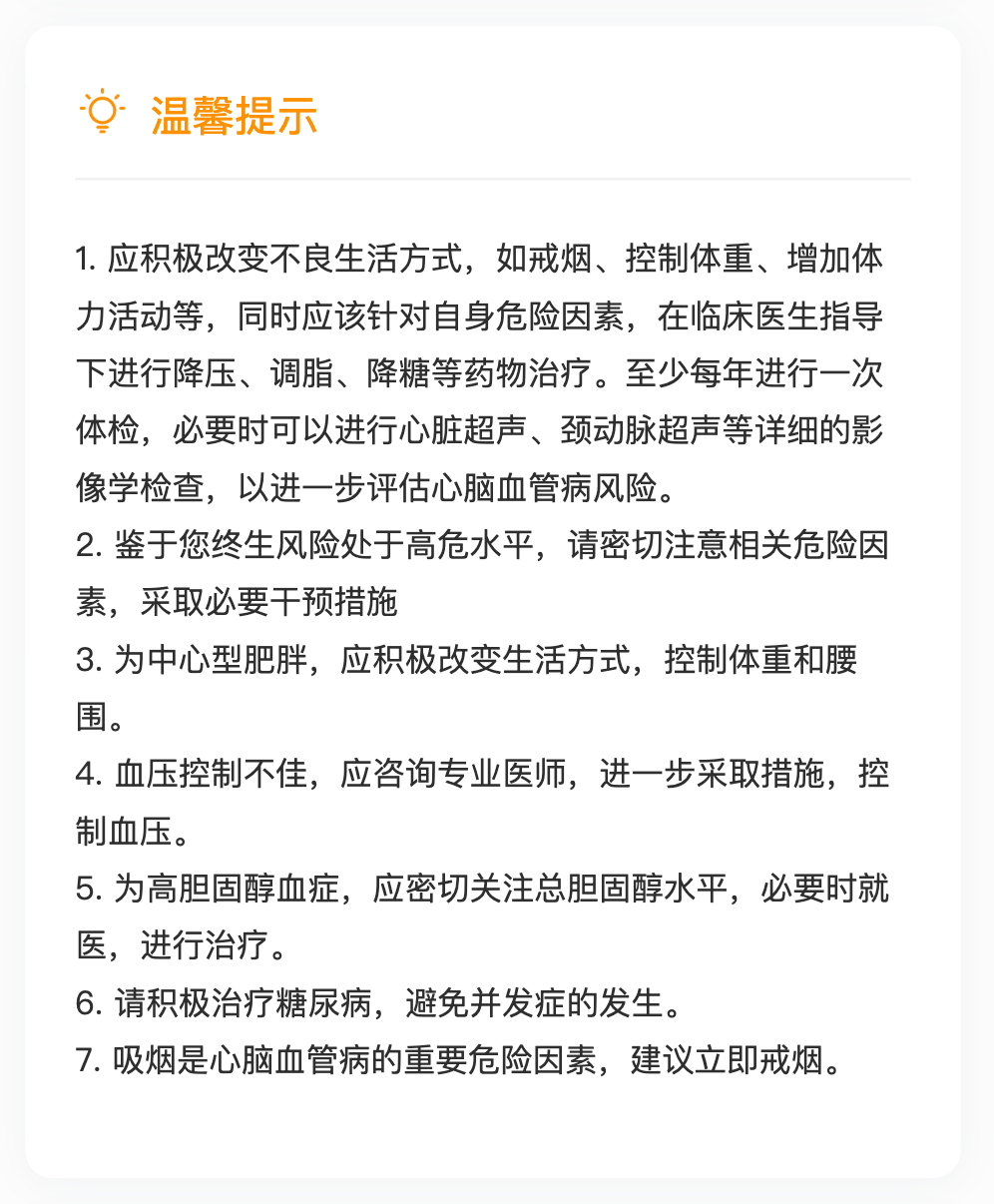 温馨提示

1. 应积极改变不良生活方式，如戒烟、控制体重、增加体力活动等，同时应该针对自身危险因素，在临床医生指导下进行降压、调脂、降糖等药物治疗。至少每年进行一次体检，必要时可以进行心脏超声、颈动脉超声等详细的影像学检查，以进一步评估心脑血管病风险。
2. 鉴于您终生风险处于高危水平，请密切注意相关危险因素，采取必要干预措施
3. 为中心型肥胖，应积极改变生活方式，控制体重和腰围。
4. 血压控制不佳，应咨询专业医师，进一步采取措施，控制血压。
5. 为高胆固醇血症，应密切关注总胆固醇水平，必要时就医，进行治疗。
6. 请积极治疗糖尿病，避免并发症的发生。
7. 吸烟是心脑血管病的重要危险因素，建议立即戒烟。